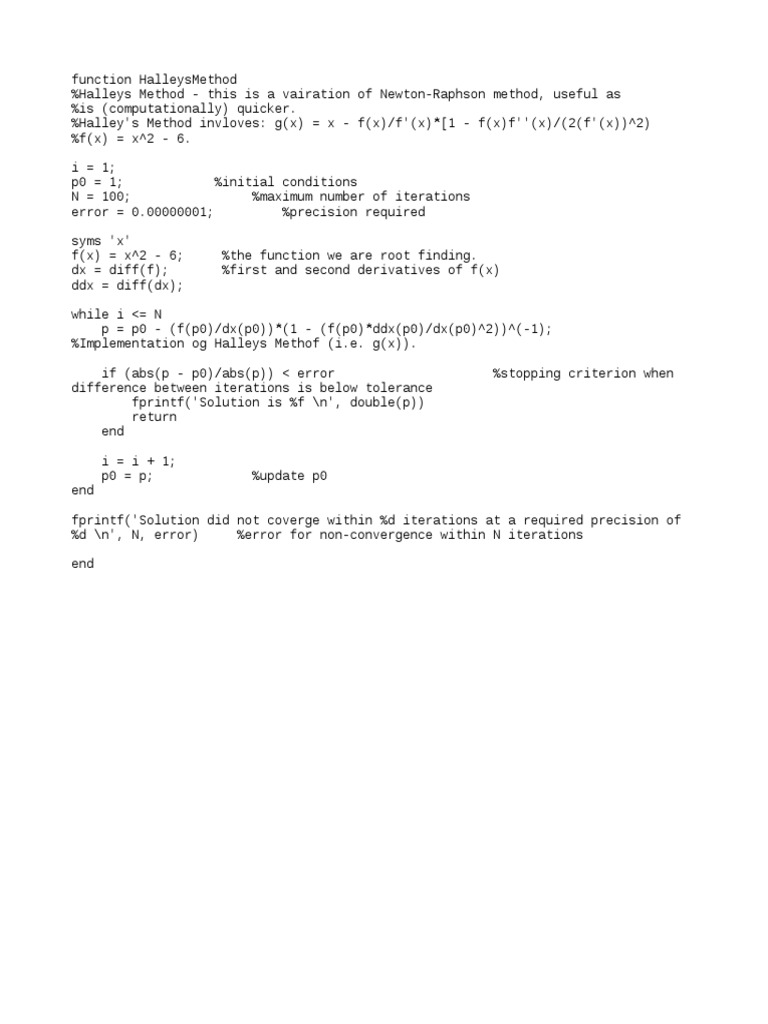 function HalleysMethod
%Halleys Method - this is a vairation of Newton-Raphson method, useful as
%is (computationally) quicker.
%Halley's Method invloves: g(x) = x - f(x)/f'(x)*[1 - f(x)f''(x)/(2(f'(x))^2)
%f(x) = x^2 - 6.

i = 1;
p0 = 1;            %initial conditions
N = 100;                %maximum number of iterations
error = 0.00000001;         %precision required

syms 'x'
f(x) = x^2 - 6;     %the function we are root finding.
dx = diff(f);       %first and second derivatives of f(x)
ddx = diff(dx);

while i <= N
    p = p0 - (f(p0)/dx(p0))*(1 - (f(p0)*ddx(p0)/dx(p0)^2))^(-1);
%Implementation og Halleys Methof (i.e. g(x)).

    if (abs(p - p0)/abs(p)) < error                    %stopping criterion when difference between iterations is below tolerance
        fprintf('Solution is %f \n', double(p))
        return
    end

    i = i + 1;
    p0 = p;             %update p0
end

fprintf('Solution did not coverge within %d iterations at a required precision of %d \n', N, error)     %error for non-convergence within N iterations

end